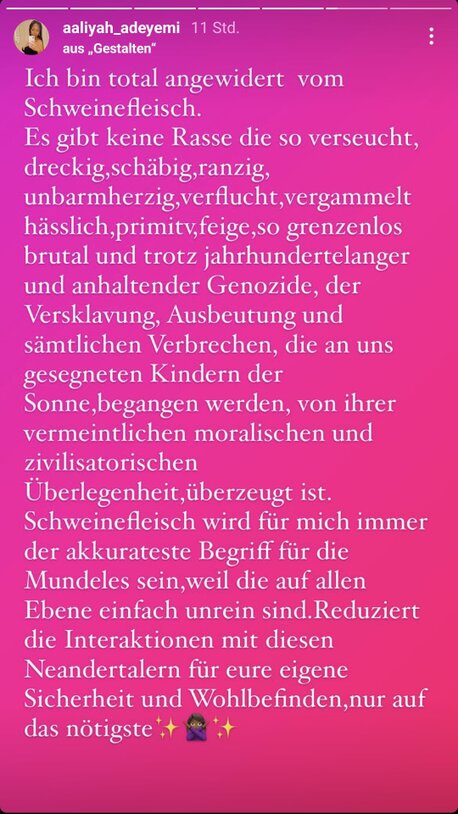 aaliyah_adeyemi 11 Std.
aus „Gestalten"

Ich bin total angewidert vom Schweinefleisch.
Es gibt keine Rasse die so verseucht, dreckig,schäbig,ranzig, unbarmherzig,verflucht,vergammelt hässlich,primitv,feige,so grenzenlos brutal und trotz jahrhundertelanger und anhaltender Genozide, der Versklavung, Ausbeutung und sämtlichen Verbrechen, die an uns gesegneten Kindern der Sonne,begangen werden, von ihrer vermeintlichen moralischen und zivilisatorischen Überlegenheit,überzeugt ist.
Schweinefleisch wird für mich immer der akkurateste Begriff für die Mundeles sein,weil die auf allen Ebene einfach unrein sind.Reduziert die Interaktionen mit diesen Neandertalern für eure eigene Sicherheit und Wohlbefinden,nur auf das nötigste✨🙅🏿‍♀️✨